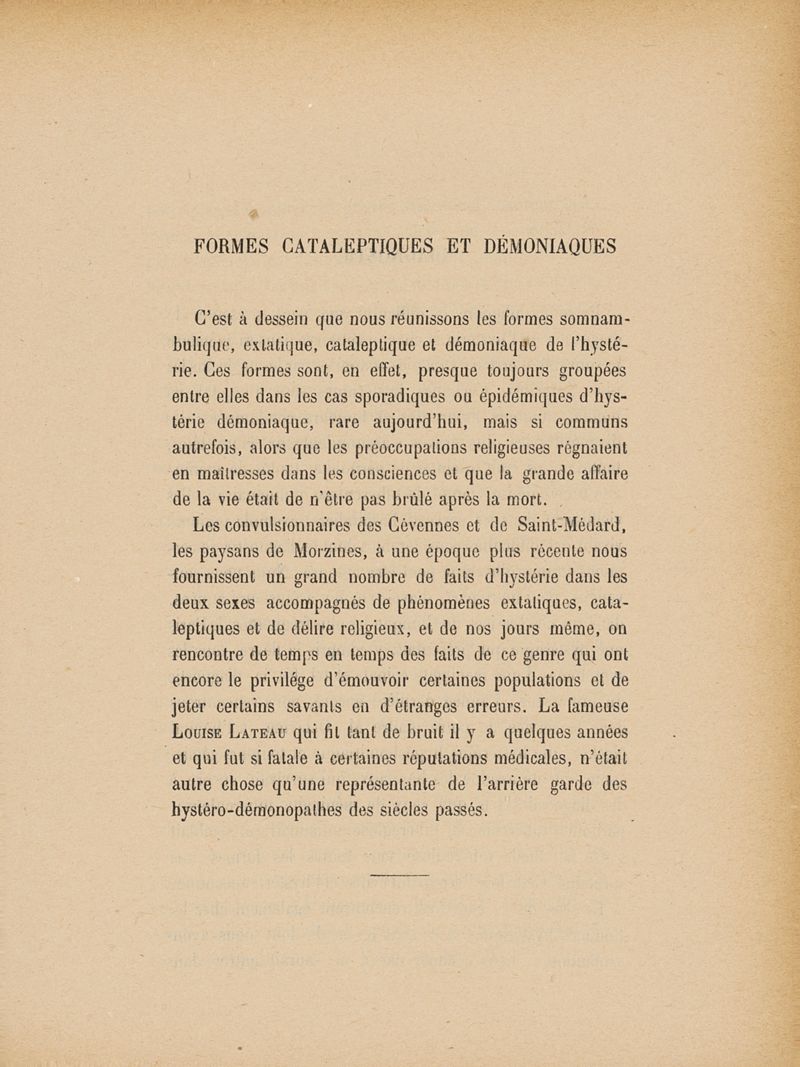 FORMES CATALEPTIQUES ET DÉMONIAQUES

C'est à dessein que nous réunissons les formes somnambulique, extatique, cataleptique et démoniaque de l'hystérie. Ces formes sont, en effet, presque toujours groupées entre elles dans les cas sporadiques ou épidémiques d'hystérie démoniaque, rare aujourd'hui, mais si communs autrefois, alors que les préoccupations religieuses régnaient en maîtresses dans les consciences et que la grande affaire de la vie était de n'être pas brûlé après la mort.

Les convulsionnaires des Cévennes et de Saint-Médard, les paysans de Morzines, à une époque plus récente nous fournissent un grand nombre de faits d'hystérie dans les deux sexes accompagnés de phénomènes extatiques, cataleptiques et de délire religieux, et de nos jours même, on rencontre de temps en temps des faits de ce genre qui ont encore le privilége d'émouvoir certaines populations et de jeter certains savants en d'étranges erreurs. La fameuse Louise Lateau qui fit tant de bruit il y a quelques années et qui fut si fatale à certaines réputations médicales, n'était autre chose qu'une représentante de l'arrière garde des hystéro-démonopathes des siècles passés.